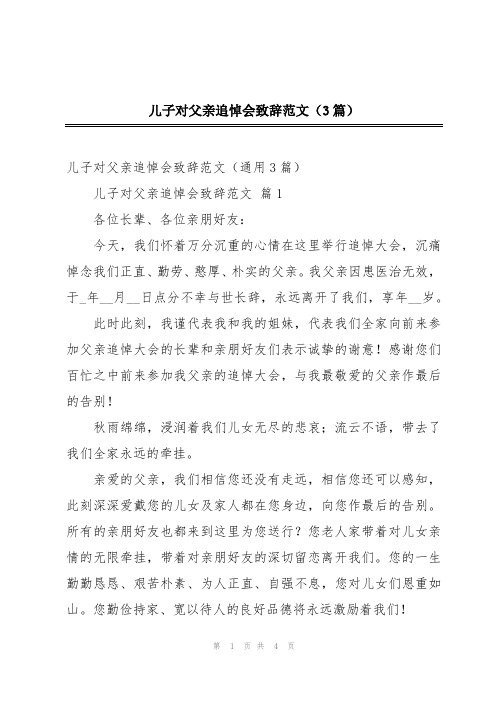 儿子对父亲追悼会致辞范文（3篇）

儿子对父亲追悼会致辞范文（通用3篇）

儿子对父亲追悼会致辞范文 篇1

各位长辈、各位亲朋好友：

今天，我们怀着万分沉重的心情在这里举行追悼大会，沉痛悼念我们正直、勤劳、憨厚、朴实的父亲。我父亲因患医治无效，于_年__月__日点分不幸与世长辞，永远离开了我们，享年__岁。

此时此刻，我谨代表我和我的姐妹，代表我们全家向前来参加父亲追悼大会的长辈和亲朋好友们表示诚挚的谢意！感谢您们百忙之中前来参加我父亲的追悼大会，与我最敬爱的父亲作最后的告别！

秋雨绵绵，浸润着我们儿女无尽的悲哀；流云不语，带去了我们全家永远的牵挂。

亲爱的父亲，我们相信您还没有走远，相信您还可以感知，此刻深深爱戴您的儿女及家人都在您身边，向您作最后的告别。所有的亲朋好友也都来到这里为您送行？您老人家带着对儿女亲情的无限牵挂，带着对亲朋好友的深切留恋离开我们。您的一生勤勤恳恳、艰苦朴素、为人正直、自强不息，您对儿女们恩重如山。您勤俭持家、宽以待人的良好品德将永远激励着我们！

第 1 页 共 4 页